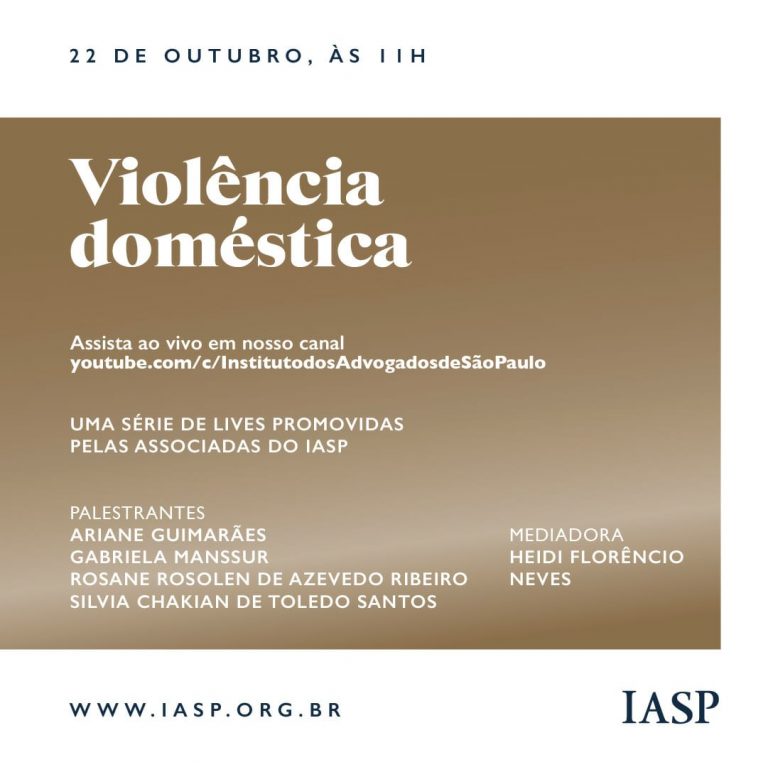 22 DE OUTUBRO, ÀS 11H

Violência doméstica

Assista ao vivo em nosso canal
youtube.com/c/InstitutodosAdvogadosdeSãoPaulo

UMA SÉRIE DE LIVES PROMOVIDAS PELAS ASSOCIADAS DO IASP

PALESTRANTES
ARIANE GUIMARÃES
GABRIELA MANSSUR
ROSANE ROSOLEN DE AZEVEDO RIBEIRO
SILVIA CHAKIAN DE TOLEDO SANTOS

MEDIADORA
HEIDI FLORÊNCIO NEVES

WWW.IASP.ORG.BR

IASP